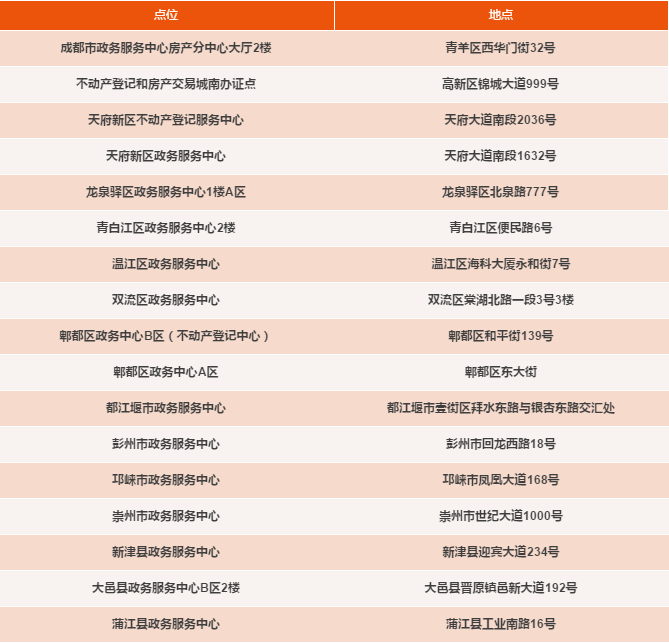 | 点位 | 地点 |
|---|---|
| 成都市政务服务中心房产分中心大厅2楼 | 青羊区西华门街32号 |
| 不动产登记和房产交易城南办证点 | 高新区锦城大道999号 |
| 天府新区不动产登记服务中心 | 天府大道南段2036号 |
| 天府新区政务服务中心 | 天府大道南段1632号 |
| 龙泉驿区政务服务中心1楼A区 | 龙泉驿区北泉路777号 |
| 青白江区政务服务中心2楼 | 青白江区便民路6号 |
| 温江区政务服务中心 | 温江区海科大厦永和街7号 |
| 双流区政务服务中心 | 双流区棠湖北路一段3号3楼 |
| 郫都区政务中心B区（不动产登记中心） | 郫都区和平街139号 |
| 郫都区政务中心A区 | 郫都区东大街 |
| 都江堰市政务服务中心 | 都江堰市壹街区拜水东路与银杏东路交汇处 |
| 彭州市政务服务中心 | 彭州市回龙西路18号 |
| 邛崃市政务服务中心 | 邛崃市凤凰大道168号 |
| 崇州市政务服务中心 | 崇州市世纪大道1000号 |
| 新津县政务服务中心 | 新津县迎宾大道234号 |
| 大邑县政务服务中心B区2楼 | 大邑县晋原镇邑新大道192号 |
| 蒲江县政务服务中心 | 蒲江县工业南路16号 |